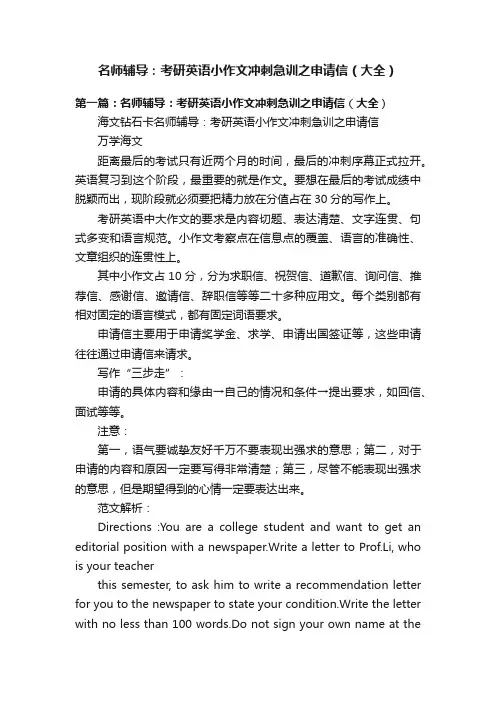 名师辅导：考研英语小作文冲刺急训之申请信（大全）

第一篇：名师辅导：考研英语小作文冲刺急训之申请信（大全）

海文钻石卡名师辅导：考研英语小作文冲刺急训之申请信

万学海文

距离最后的考试只有近两个月的时间，最后的冲刺序幕正式拉开。英语复习到这个阶段，最重要的就是作文。要想在最后的考试成绩中脱颖而出，现阶段就必须要把精力放在分值占在 30 分的写作上。

考研英语中大作文的要求是内容切题、表达清楚、文字连贯、句式多变和语言规范。小作文考察点在信息点的覆盖、语言的准确性、文章组织的连贯性上。

其中小作文占 10 分，分为求职信、祝贺信、道歉信、询问信、推荐信、感谢信、邀请信、辞职信等等二十多种应用文。每个类别都有相对固定的语言模式，都有固定词语要求。

申请信主要用于申请奖学金、求学、申请出国签证等，这些申请往往通过申请信来请求。

写作“三步走”：

申请的具体内容和缘由一自己的情况和条件一提出要求，如回信、面试等等。

注意：

第一，语气要诚挚友好千万不要表现出强求的意思；第二，对于申请的内容和原因一定要写得非常清楚；第三，尽管不能表现出强求的意思，但是期望得到的心情一定要表达出来。

范文解析：

Directions :You are a college student and want to get an editorial position with a newspaper.Write a letter to Prof.Li, who is your teacher

this semester, to ask him to write a recommendation letter for you to the newspaper to state your condition.Write the letter with no less than 100 words.Do not sign your own name at the